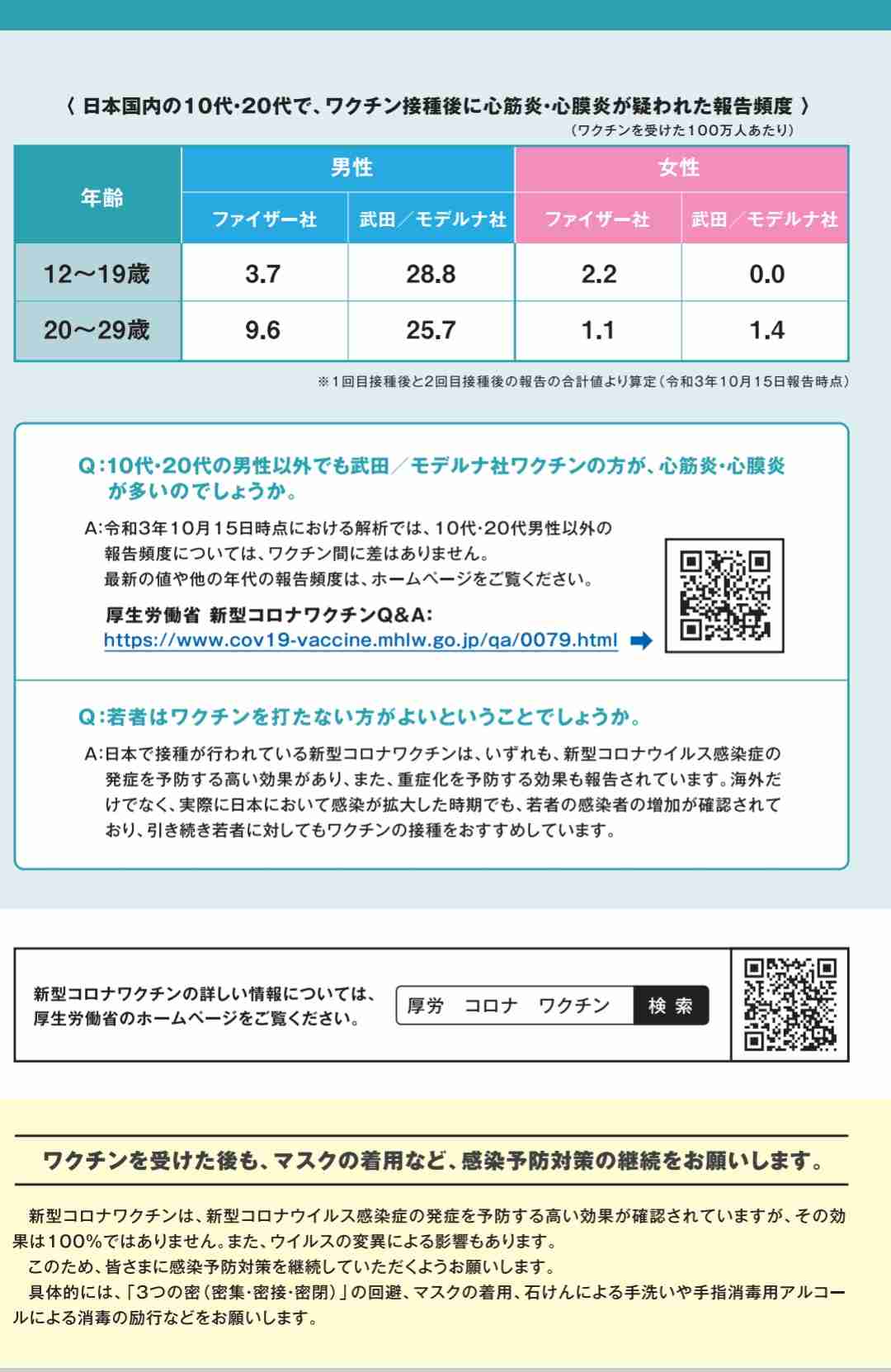 〈 日本国内の10代・20代で、ワクチン接種後に心筋炎・心膜炎が疑われた報告頻度 〉
（ワクチンを受けた100万人あたり）

| 年齢 | 男性 ファイザー社 | 男性 武田／モデルナ社 | 女性 ファイザー社 | 女性 武田／モデルナ社 |
|---|---|---|---|---|
| 12～19歳 | 3.7 | 28.8 | 2.2 | 0.0 |
| 20～29歳 | 9.6 | 25.7 | 1.1 | 1.4 |

※1回目接種後と2回目接種後の報告の合計値より算定（令和3年10月15日報告時点）

Q：10代・20代の男性以外でも武田／モデルナ社ワクチンの方が、心筋炎・心膜炎が多いのでしょうか。

A：令和3年10月15日時点における解析では、10代・20代男性以外の報告頻度については、ワクチン間に差はありません。
最新の値や他の年代の報告頻度は、ホームページをご覧ください。
厚生労働省 新型コロナワクチンQ&A:
https://www.cov19-vaccine.mhlw.go.jp/qa/0079.html

Q：若者はワクチンを打たない方がよいということでしょうか。

A：日本で接種が行われている新型コロナワクチンは、いずれも、新型コロナウイルス感染症の発症を予防する高い効果があり、また、重症化を予防する効果も報告されています。海外だけでなく、実際に日本において感染が拡大した時期でも、若者の感染者の増加が確認されており、引き続き若者に対してもワクチンの接種をおすすめしています。

新型コロナワクチンの詳しい情報については、厚生労働省のホームページをご覧ください。
厚労 コロナ ワクチン 検索

ワクチンを受けた後も、マスクの着用など、感染予防対策の継続をお願いします。

新型コロナワクチンは、新型コロナウイルス感染症の発症を予防する高い効果が確認されていますが、その効果は100%ではありません。また、ウイルスの変異による影響もあります。
このため、皆さまに感染予防対策を継続していただくようお願いします。
具体的には、「3つの密（密集・密接・密閉）」の回避、マスクの着用、石けんによる手洗いや手指消毒用アルコールによる消毒の励行などをお願いします。